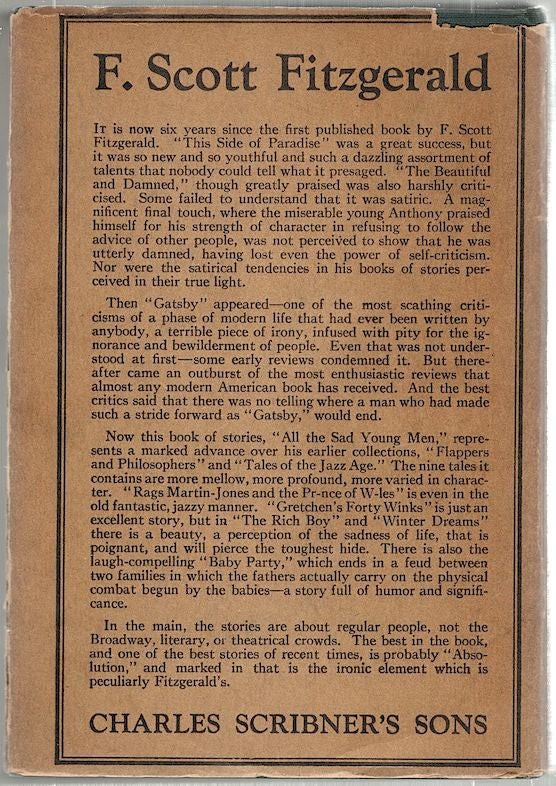 F. Scott Fitzgerald

It is now six years since the first published book by F. Scott Fitzgerald. "This Side of Paradise" was a great success, but it was so new and so youthful and such a dazzling assortment of talents that nobody could tell what it presaged. "The Beautiful and Damned," though greatly praised was also harshly criticised. Some failed to understand that it was satiric. A magnificent final touch, where the miserable young Anthony praised himself for his strength of character in refusing to follow the advice of other people, was not perceived to show that he was utterly damned, having lost even the power of self-criticism. Nor were the satirical tendencies in his books of stories perceived in their true light.

Then "Gatsby" appeared—one of the most scathing criticisms of a phase of modern life that had ever been written by anybody, a terrible piece of irony, infused with pity for the ignorance and bewilderment of people. Even that was not understood at first—some early reviews condemned it. But thereafter came an outburst of the most enthusiastic reviews that almost any modern American book has received. And the best critics said that there was no telling where a man who had made such a stride forward as "Gatsby," would end.

Now this book of stories, "All the Sad Young Men," represents a marked advance over his earlier collections, "Flappers and Philosophers" and "Tales of the Jazz Age." The nine tales it contains are more mellow, more profound, more varied in character. "Rags Martin-Jones and the Pr-nce of W-les" is even in the old fantastic, jazzy manner. "Gretchen's Forty Winks" is just an excellent story, but in "The Rich Boy" and "Winter Dreams" there is a beauty, a perception of the sadness of life, that is poignant, and will pierce the toughest hide. There is also the laugh-compelling "Baby Party," which ends in a feud between two families in which the fathers actually carry on the physical combat begun by the babies—a story full of humor and significance.

In the main, the stories are about regular people, not the Broadway, literary, or theatrical crowds. The best in the book, and one of the best stories of recent times, is probably "Absolution," and marked in that is the ironic element which is peculiarly Fitzgerald's.

CHARLES SCRIBNER'S SONS